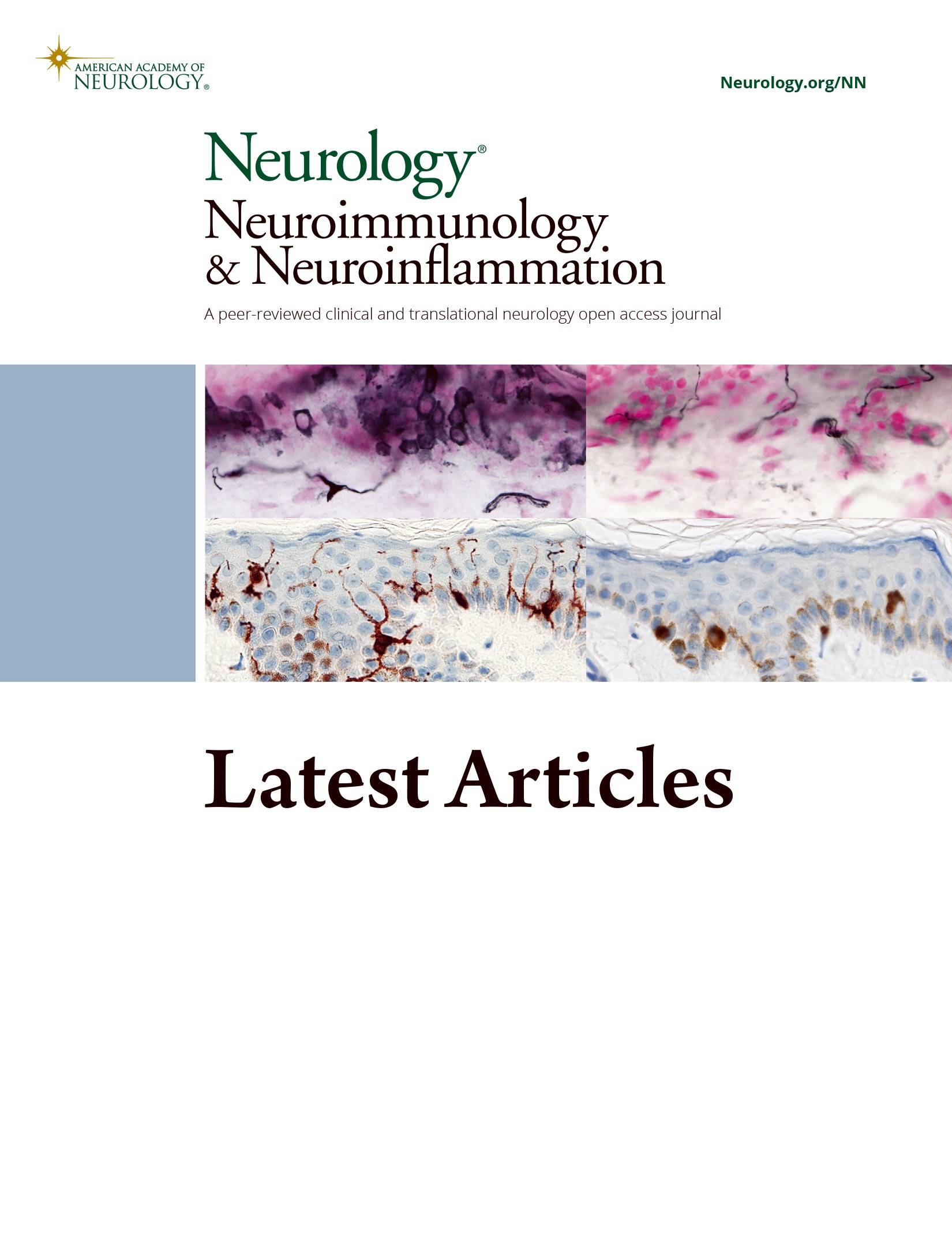 AMERICAN ACADEMY OF
NEUROLOGY®

Neurology.org/NN

Neurology®
Neuroimmunology
& Neuroinflammation

A peer-reviewed clinical and translational neurology open access journal

Latest Articles